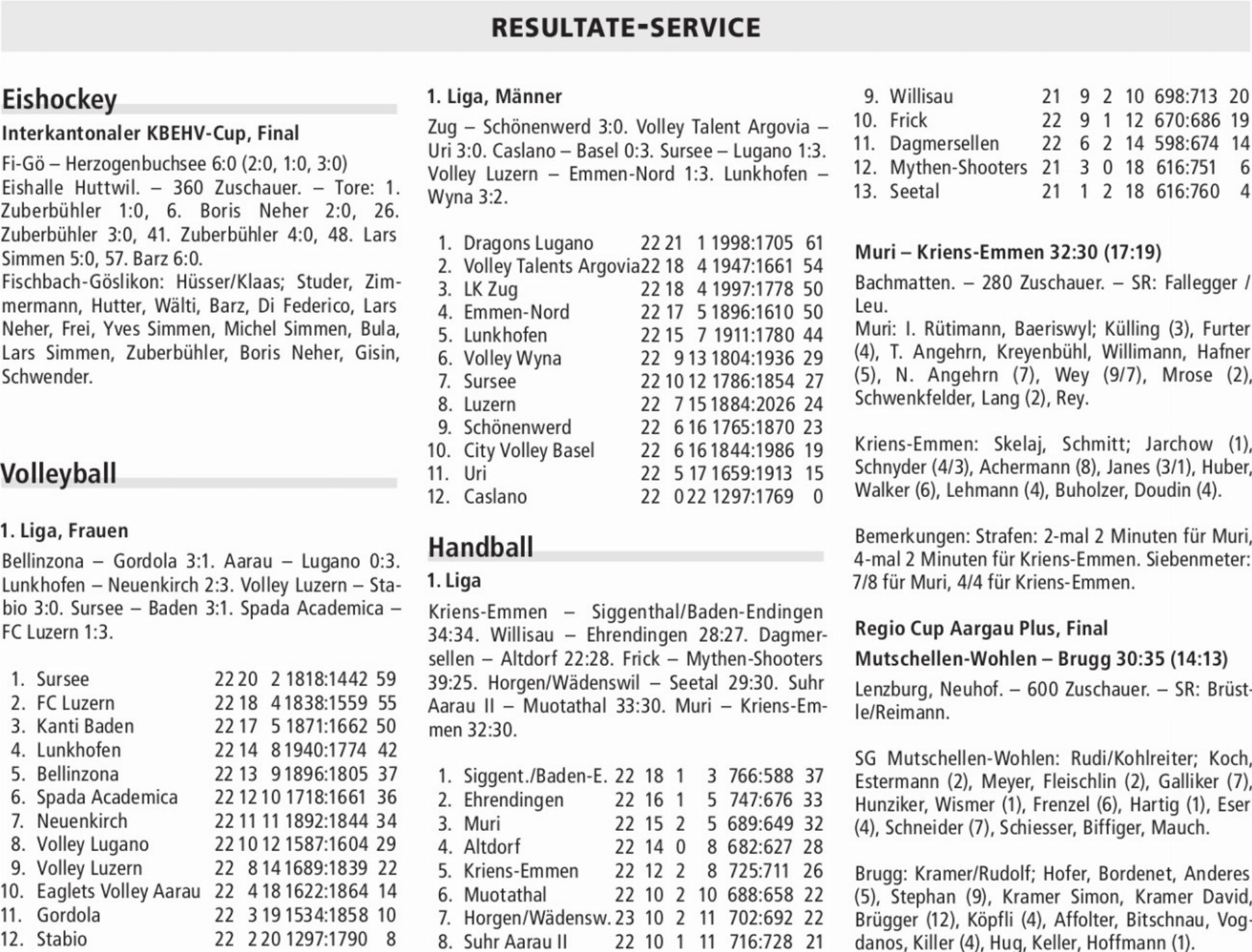 RESULTATE-SERVICE

Eishockey

Interkantonaler KBEHV-Cup, Final

Fi-Gö – Herzogenbuchsee 6:0 (2:0, 1:0, 3:0)
Eishalle Huttwil. – 360 Zuschauer. – Tore: 1. Zuberbühler 1:0, 6. Boris Neher 2:0, 26. Zuberbühler 3:0, 41. Zuberbühler 4:0, 48. Lars Simmen 5:0, 57. Barz 6:0.
Fischbach-Göslikon: Hüsser/Klaas; Studer, Zimmermann, Hutter, Wälti, Barz, Di Federico, Lars Neher, Frei, Yves Simmen, Michel Simmen, Bula, Lars Simmen, Zuberbühler, Boris Neher, Gisin, Schwender.

Volleyball

1. Liga, Frauen

Bellinzona – Gordola 3:1. Aarau – Lugano 0:3. Lunkhofen – Neuenkirch 2:3. Volley Luzern – Stabio 3:0. Sursee – Baden 3:1. Spada Academica – FC Luzern 1:3.

| | | | | | | |
|---|---|---|---|---|---|---|
| 1. | Sursee | 22 | 20 | 2 | 1818:1442 | 59 |
| 2. | FC Luzern | 22 | 18 | 4 | 1838:1559 | 55 |
| 3. | Kanti Baden | 22 | 17 | 5 | 1871:1662 | 50 |
| 4. | Lunkhofen | 22 | 14 | 8 | 1940:1774 | 42 |
| 5. | Bellinzona | 22 | 13 | 9 | 1896:1805 | 37 |
| 6. | Spada Academica | 22 | 12 | 10 | 1718:1661 | 36 |
| 7. | Neuenkirch | 22 | 11 | 11 | 1892:1844 | 34 |
| 8. | Volley Lugano | 22 | 10 | 12 | 1587:1604 | 29 |
| 9. | Volley Luzern | 22 | 8 | 14 | 1689:1839 | 22 |
| 10. | Eaglets Volley Aarau | 22 | 4 | 18 | 1622:1864 | 14 |
| 11. | Gordola | 22 | 3 | 19 | 1534:1858 | 10 |
| 12. | Stabio | 22 | 2 | 20 | 1297:1790 | 8 |

1. Liga, Männer

Zug – Schönenwerd 3:0. Volley Talent Argovia – Uri 3:0. Caslano – Basel 0:3. Sursee – Lugano 1:3. Volley Luzern – Emmen-Nord 1:3. Lunkhofen – Wyna 3:2.

| | | | | | | |
|---|---|---|---|---|---|---|
| 1. | Dragons Lugano | 22 | 21 | 1 | 1998:1705 | 61 |
| 2. | Volley Talents Argovia | 22 | 18 | 4 | 1947:1661 | 54 |
| 3. | LK Zug | 22 | 18 | 4 | 1997:1778 | 50 |
| 4. | Emmen-Nord | 22 | 17 | 5 | 1896:1610 | 50 |
| 5. | Lunkhofen | 22 | 15 | 7 | 1911:1780 | 44 |
| 6. | Volley Wyna | 22 | 9 | 13 | 1804:1936 | 29 |
| 7. | Sursee | 22 | 10 | 12 | 1786:1854 | 27 |
| 8. | Luzern | 22 | 7 | 15 | 1884:2026 | 24 |
| 9. | Schönenwerd | 22 | 6 | 16 | 1765:1870 | 23 |
| 10. | City Volley Basel | 22 | 6 | 16 | 1844:1986 | 19 |
| 11. | Uri | 22 | 5 | 17 | 1659:1913 | 15 |
| 12. | Caslano | 22 | 0 | 22 | 1297:1769 | 0 |

Handball

1. Liga

Kriens-Emmen – Siggenthal/Baden-Endingen 34:34. Willisau – Ehrendingen 28:27. Dagmersellen – Altdorf 22:28. Frick – Mythen-Shooters 39:25. Horgen/Wädenswil – Seetal 29:30. Suhr Aarau II – Muotathal 33:30. Muri – Kriens-Emmen 32:30.

| | | | | | | | |
|---|---|---|---|---|---|---|---|
| 1. | Siggent./Baden-E. | 22 | 18 | 1 | 3 | 766:588 | 37 |
| 2. | Ehrendingen | 22 | 16 | 1 | 5 | 747:676 | 33 |
| 3. | Muri | 22 | 15 | 2 | 5 | 689:649 | 32 |
| 4. | Altdorf | 22 | 14 | 0 | 8 | 682:627 | 28 |
| 5. | Kriens-Emmen | 22 | 12 | 2 | 8 | 725:711 | 26 |
| 6. | Muotathal | 22 | 10 | 2 | 10 | 688:658 | 22 |
| 7. | Horgen/Wädensw. | 23 | 10 | 2 | 11 | 702:692 | 22 |
| 8. | Suhr Aarau II | 22 | 10 | 1 | 11 | 716:728 | 21 |
| 9. | Willisau | 21 | 9 | 2 | 10 | 698:713 | 20 |
| 10. | Frick | 22 | 9 | 1 | 12 | 670:686 | 19 |
| 11. | Dagmersellen | 22 | 6 | 2 | 14 | 598:674 | 14 |
| 12. | Mythen-Shooters | 21 | 3 | 0 | 18 | 616:751 | 6 |
| 13. | Seetal | 21 | 1 | 2 | 18 | 616:760 | 4 |

Muri – Kriens-Emmen 32:30 (17:19)

Bachmatten. – 280 Zuschauer. – SR: Fallegger / Leu.
Muri: I. Rütimann, Baeriswyl; Külling (3), Furter (4), T. Angehrn, Kreyenbühl, Willimann, Hafner (5), N. Angehrn (7), Wey (9/7), Mrose (2), Schwenkfelder, Lang (2), Rey.

Kriens-Emmen: Skelaj, Schmitt; Jarchow (1), Schnyder (4/3), Achermann (8), Janes (3/1), Huber, Walker (6), Lehmann (4), Buholzer, Doudin (4).

Bemerkungen: Strafen: 2-mal 2 Minuten für Muri, 4-mal 2 Minuten für Kriens-Emmen. Siebenmeter: 7/8 für Muri, 4/4 für Kriens-Emmen.

Regio Cup Aargau Plus, Final

Mutschellen-Wohlen – Brugg 30:35 (14:13)

Lenzburg, Neuhof. – 600 Zuschauer. – SR: Brüstle/Reimann.

SG Mutschellen-Wohlen: Rudi/Kohlreiter; Koch, Estermann (2), Meyer, Fleischlin (2), Galliker (7), Hunziker, Wismer (1), Frenzel (6), Hartig (1), Eser (4), Schneider (7), Schiesser, Biffiger, Mauch.

Brugg: Kramer/Rudolf; Hofer, Bordenet, Anderes (5), Stephan (9), Kramer Simon, Kramer David, Brügger (12), Köpfli (4), Affolter, Bitschnau, Vogdanos, Killer (4), Hug, Keller, Hoffmann (1).